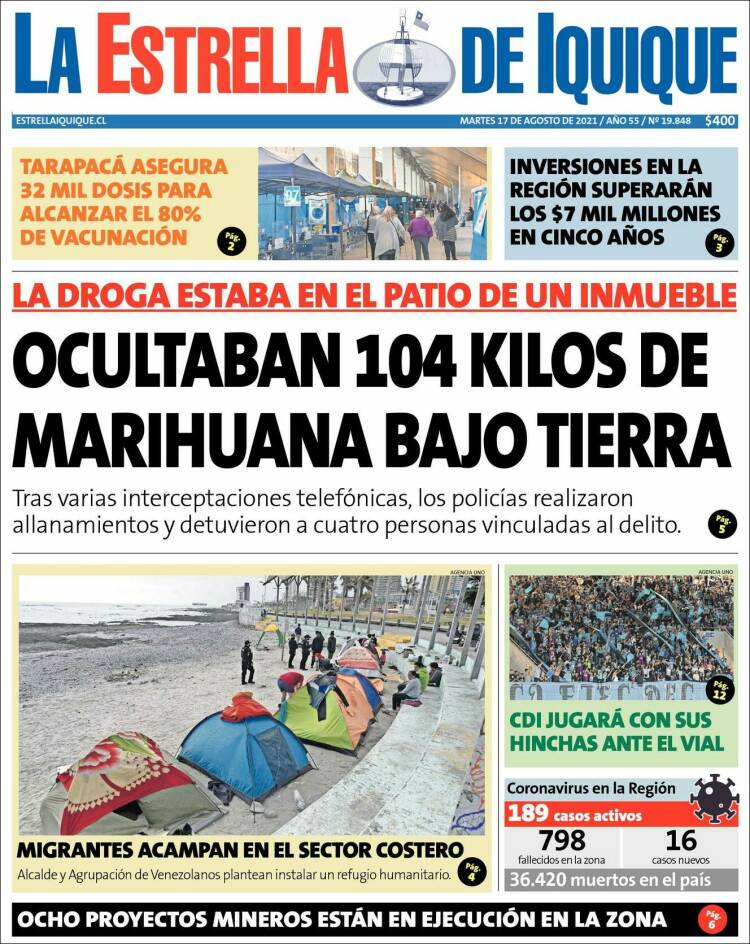 LA ESTRELLA DE IQUIQUE

ESTRELLAIQUIQUE.CL

MARTES 17 DE AGOSTO DE 2021 / AÑO 55 / Nº 19.848 $400

TARAPACÁ ASEGURA 32 MIL DOSIS PARA ALCANZAR EL 80% DE VACUNACIÓN Pág. 2

INVERSIONES EN LA REGIÓN SUPERARÁN LOS $7 MIL MILLONES EN CINCO AÑOS Pág. 3

LA DROGA ESTABA EN EL PATIO DE UN INMUEBLE

OCULTABAN 104 KILOS DE MARIHUANA BAJO TIERRA

Tras varias interceptaciones telefónicas, los policías realizaron allanamientos y detuvieron a cuatro personas vinculadas al delito. Pág. 5

AGENCIA UNO

MIGRANTES ACAMPAN EN EL SECTOR COSTERO

Alcalde y Agrupación de Venezolanos plantean instalar un refugio humanitario. Pág. 4

AGENCIA UNO

Pág. 12

CDI JUGARÁ CON SUS HINCHAS ANTE EL VIAL

Coronavirus en la Región

189 casos activos

798 fallecidos en la zona

16 casos nuevos

36.420 muertos en el país

OCHO PROYECTOS MINEROS ESTÁN EN EJECUCIÓN EN LA ZONA Pág. 6